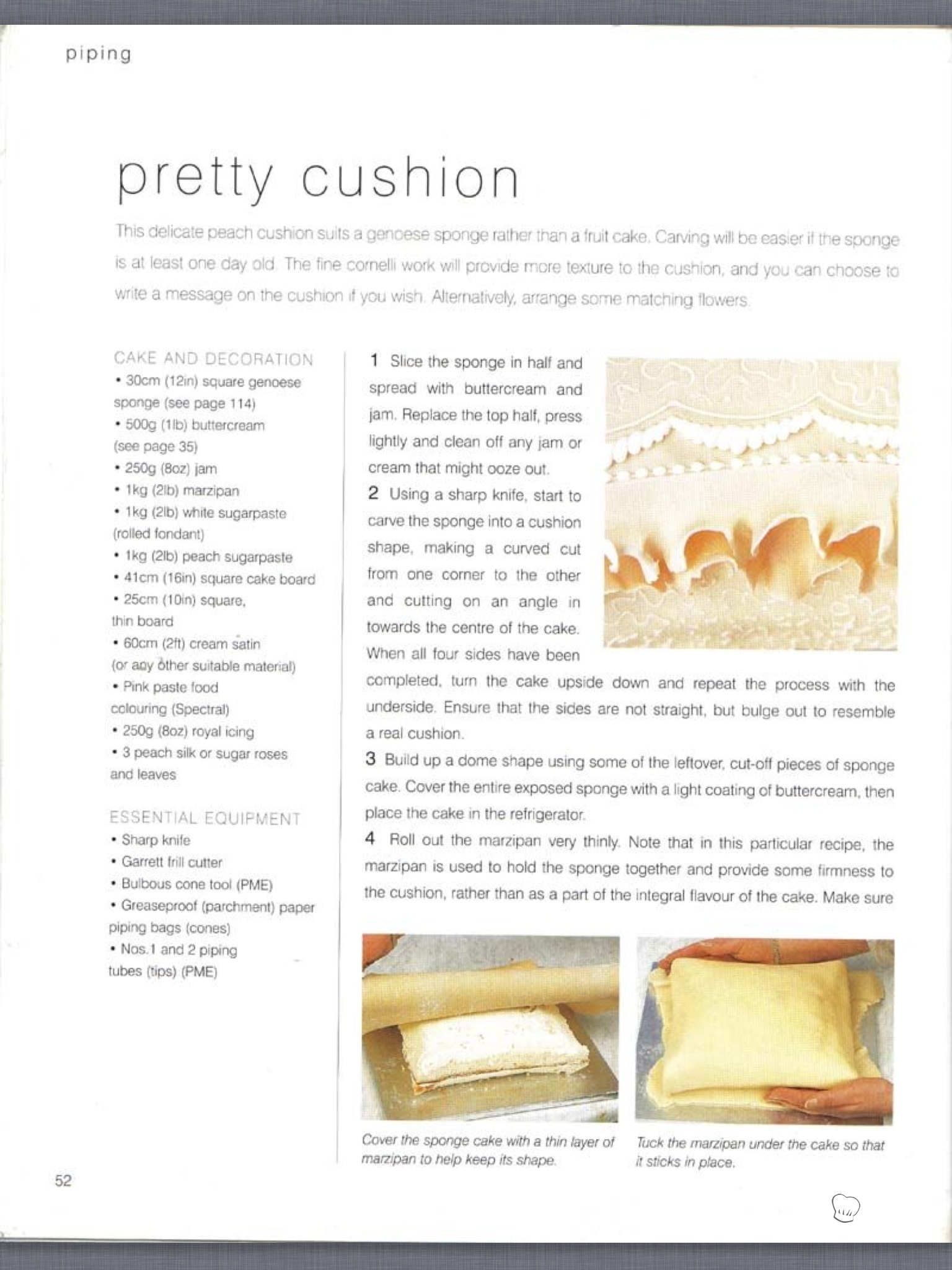 piping

pretty cushion

This delicate peach cushion suits a genoese sponge rather than a fruit cake. Carving will be easier if the sponge is at least one day old. The fine cornelli work will provide more texture to the cushion, and you can choose to write a message on the cushion if you wish. Alternatively, arrange some matching flowers.

CAKE AND DECORATION
• 30cm (12in) square genoese sponge (see page 114)
• 500g (1lb) buttercream (see page 35)
• 250g (8oz) jam
• 1kg (2lb) marzipan
• 1kg (2lb) white sugarpaste (rolled fondant)
• 1kg (2lb) peach sugarpaste
• 41cm (16in) square cake board
• 25cm (10in) square, thin board
• 60cm (2ft) cream satin (or any other suitable material)
• Pink paste food colouring (Spectral)
• 250g (8oz) royal icing
• 3 peach silk or sugar roses and leaves

ESSENTIAL EQUIPMENT
• Sharp knife
• Garrett frill cutter
• Bulbous cone tool (PME)
• Greaseproof (parchment) paper piping bags (cones)
• Nos.1 and 2 piping tubes (tips) (PME)

1 Slice the sponge in half and spread with buttercream and jam. Replace the top half, press lightly and clean off any jam or cream that might ooze out.

2 Using a sharp knife, start to carve the sponge into a cushion shape, making a curved cut from one corner to the other and cutting on an angle in towards the centre of the cake. When all four sides have been completed, turn the cake upside down and repeat the process with the underside. Ensure that the sides are not straight, but bulge out to resemble a real cushion.

3 Build up a dome shape using some of the leftover, cut-off pieces of sponge cake. Cover the entire exposed sponge with a light coating of buttercream, then place the cake in the refrigerator.

4 Roll out the marzipan very thinly. Note that in this particular recipe, the marzipan is used to hold the sponge together and provide some firmness to the cushion, rather than as a part of the integral flavour of the cake. Make sure

Cover the sponge cake with a thin layer of marzipan to help keep its shape.

Tuck the marzipan under the cake so that it sticks in place.

52